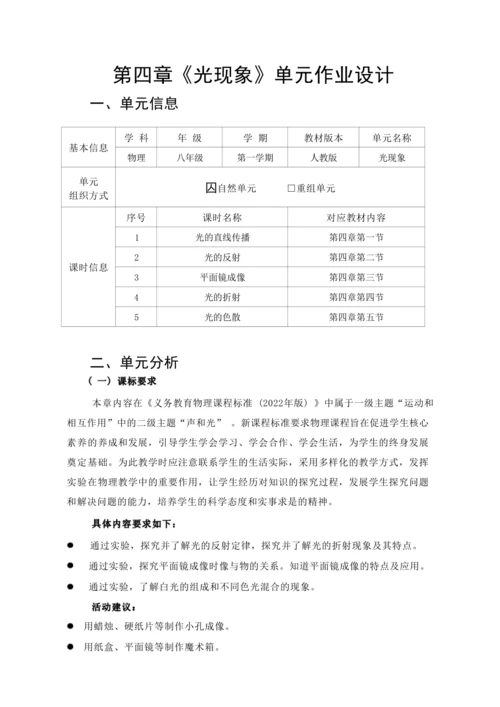 第四章《光现象》单元作业设计

一、单元信息

| 基本信息 | 学 科 | 年 级 | 学 期 | 教材版本 | 单元名称 |
|---|---|---|---|---|---|
| | 物理 | 八年级 | 第一学期 | 人教版 | 光现象 |
| 单元组织方式 | ☑自然单元　　□重组单元 | | | | |
| 课时信息 | 序号 | 课时名称 | | 对应教材内容 | |
| | 1 | 光的直线传播 | | 第四章第一节 | |
| | 2 | 光的反射 | | 第四章第二节 | |
| | 3 | 平面镜成像 | | 第四章第三节 | |
| | 4 | 光的折射 | | 第四章第四节 | |
| | 5 | 光的色散 | | 第四章第五节 | |

二、单元分析

（一）课标要求

本章内容在《义务教育物理课程标准（2022年版）》中属于一级主题“运动和相互作用”中的二级主题“声和光”。新课程标准要求物理课程旨在促进学生核心素养的养成和发展，引导学生学会学习、学会合作、学会生活，为学生的终身发展奠定基础。为此教学时应注意联系学生的生活实际，采用多样化的教学方式，发挥实验在物理教学中的重要作用，让学生经历对知识的探究过程，发展学生探究问题和解决问题的能力，培养学生的科学态度和实事求是的精神。

具体内容要求如下：

● 通过实验，探究并了解光的反射定律，探究并了解光的折射现象及其特点。

● 通过实验，探究平面镜成像时像与物的关系。知道平面镜成像的特点及应用。

● 通过实验，了解白光的组成和不同色光混合的现象。

活动建议：

● 用蜡烛、硬纸片等制作小孔成像。

● 用纸盒、平面镜等制作魔术箱。